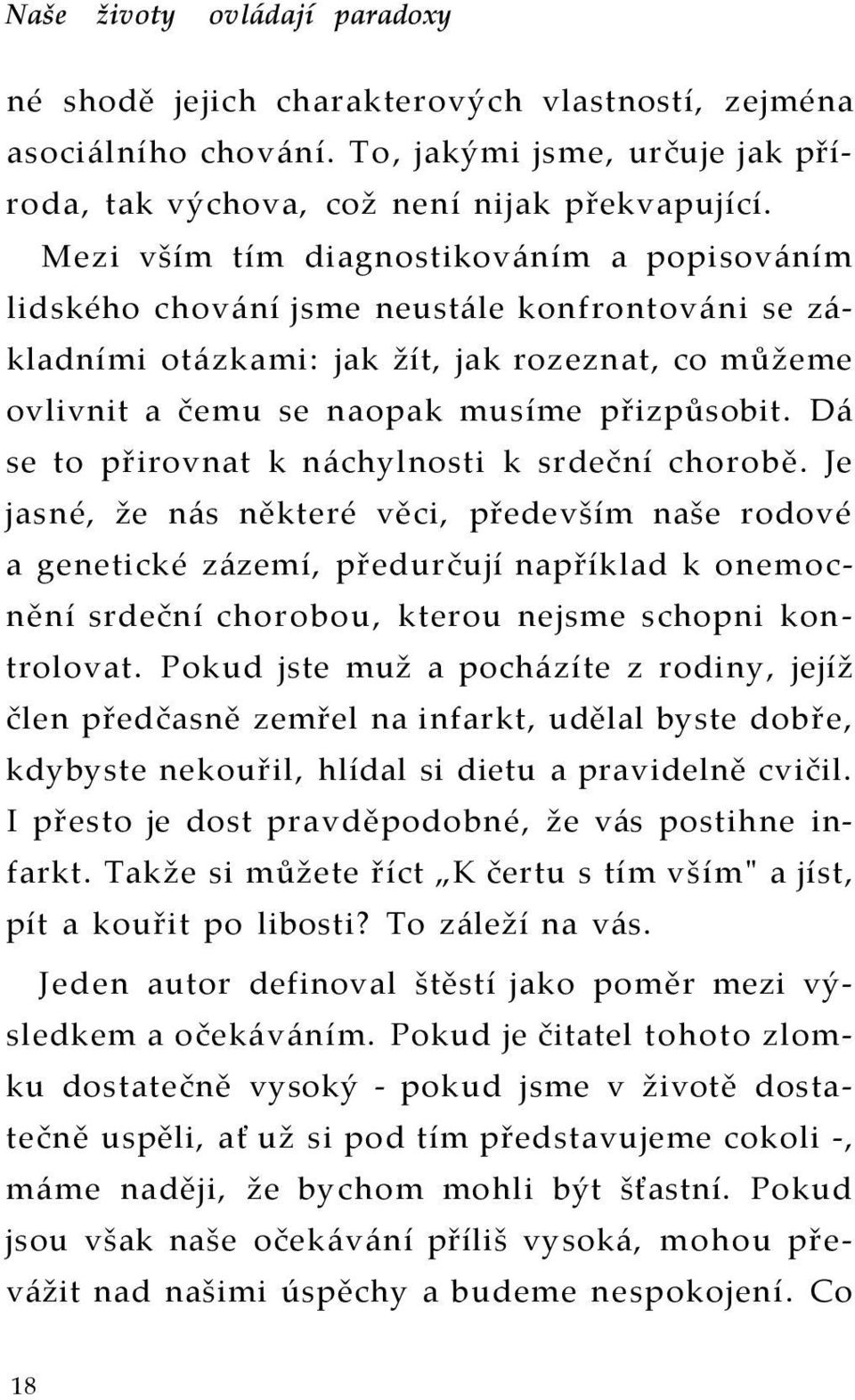 Naše životy ovládají paradoxy

né shodě jejich charakterových vlastností, zejména asociálního chování. To, jakými jsme, určuje jak příroda, tak výchova, což není nijak překvapující.

Mezi vším tím diagnostikováním a popisováním lidského chování jsme neustále konfrontováni se základními otázkami: jak žít, jak rozeznat, co můžeme ovlivnit a čemu se naopak musíme přizpůsobit. Dá se to přirovnat k náchylnosti k srdeční chorobě. Je jasné, že nás některé věci, především naše rodové a genetické zázemí, předurčují například k onemocnění srdeční chorobou, kterou nejsme schopni kontrolovat. Pokud jste muž a pocházíte z rodiny, jejíž člen předčasně zemřel na infarkt, udělal byste dobře, kdybyste nekouřil, hlídal si dietu a pravidelně cvičil. I přesto je dost pravděpodobné, že vás postihne infarkt. Takže si můžete říct „K čertu s tím vším" a jíst, pít a kouřit po libosti? To záleží na vás.

Jeden autor definoval štěstí jako poměr mezi výsledkem a očekáváním. Pokud je čitatel tohoto zlomku dostatečně vysoký - pokud jsme v životě dostatečně uspěli, ať už si pod tím představujeme cokoli -, máme naději, že bychom mohli být šťastní. Pokud jsou však naše očekávání příliš vysoká, mohou převážit nad našimi úspěchy a budeme nespokojení. Co

18